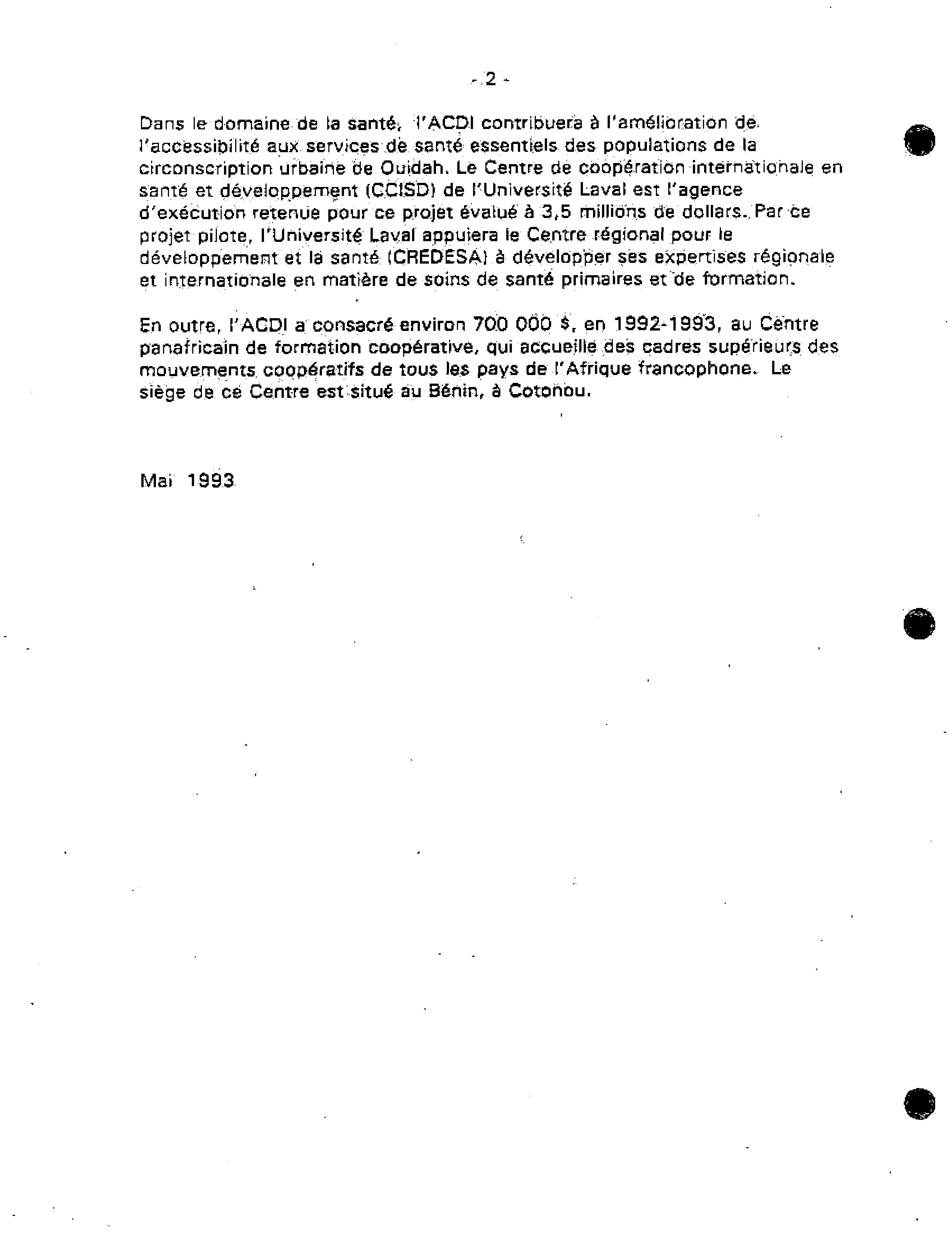 - 2 -

Dans le domaine de la santé, l'ACDI contribuera à l'amélioration de l'accessibilité aux services de santé essentiels des populations de la circonscription urbaine de Ouidah. Le Centre de coopération internationale en santé et développement (CCISD) de l'Université Laval est l'agence d'exécution retenue pour ce projet évalué à 3,5 millions de dollars. Par ce projet pilote, l'Université Laval appuiera le Centre régional pour le développement et la santé (CREDESA) à développer ses expertises régionale et internationale en matière de soins de santé primaires et de formation.

En outre, l'ACDI a consacré environ 700 000 $, en 1992-1993, au Centre panafricain de formation coopérative, qui accueille des cadres supérieurs des mouvements coopératifs de tous les pays de l'Afrique francophone. Le siège de ce Centre est situé au Bénin, à Cotonou.

Mai 1993